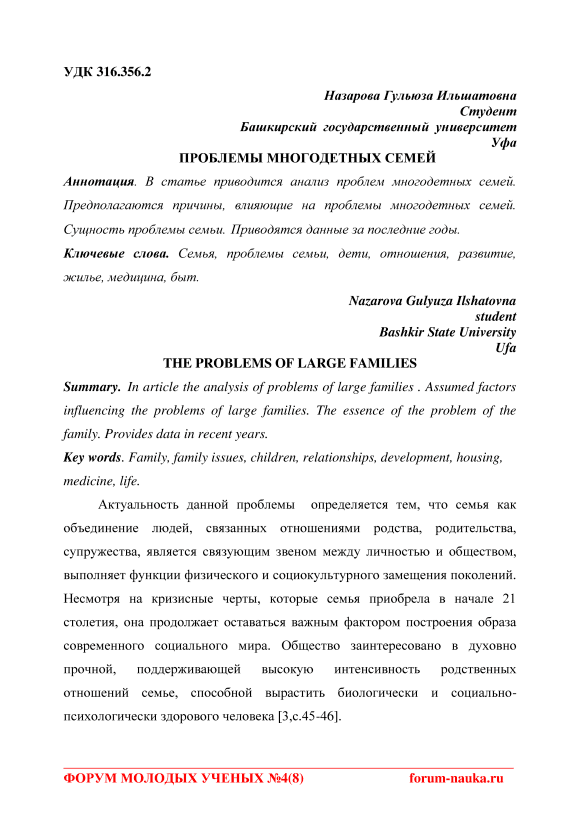 УДК 316.356.2

Назарова Гульюза Ильшатовна
Студент
Башкирский государственный университет
Уфа

ПРОБЛЕМЫ МНОГОДЕТНЫХ СЕМЕЙ

Аннотация. В статье приводится анализ проблем многодетных семей. Предполагаются причины, влияющие на проблемы многодетных семей. Сущность проблемы семьи. Приводятся данные за последние годы.

Ключевые слова. Семья, проблемы семьи, дети, отношения, развитие, жилье, медицина, быт.

Nazarova Gulyuza Ilshatovna
student
Bashkir State University
Ufa

THE PROBLEMS OF LARGE FAMILIES

Summary. In article the analysis of problems of large families . Assumed factors influencing the problems of large families. The essence of the problem of the family. Provides data in recent years.

Key words. Family, family issues, children, relationships, development, housing, medicine, life.

Актуальность данной проблемы определяется тем, что семья как объединение людей, связанных отношениями родства, родительства, супружества, является связующим звеном между личностью и обществом, выполняет функции физического и социокультурного замещения поколений. Несмотря на кризисные черты, которые семья приобрела в начале 21 столетия, она продолжает оставаться важным фактором построения образа современного социального мира. Общество заинтересовано в духовно прочной, поддерживающей высокую интенсивность родственных отношений семье, способной вырастить биологически и социально-психологически здорового человека [3,с.45-46].

ФОРУМ МОЛОДЫХ УЧЕНЫХ №4(8) forum-nauka.ru